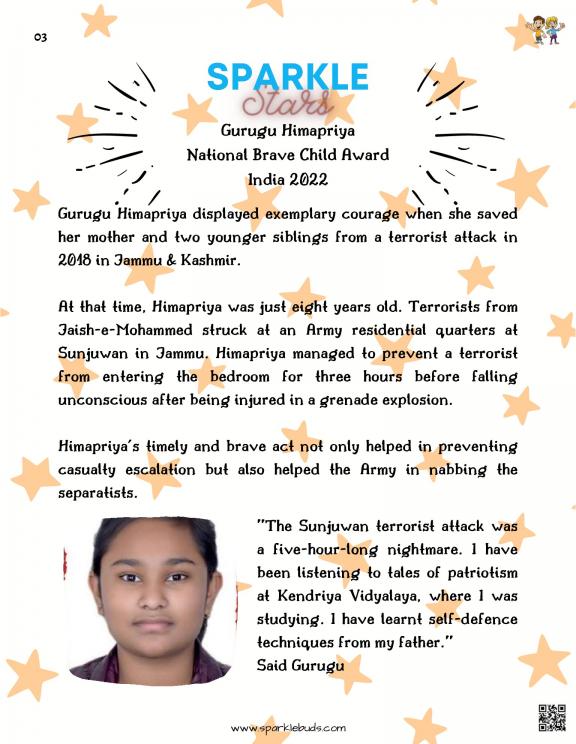 03

SPARKLE
Stars

Gurugu Himapriya
National Brave Child Award
India 2022

Gurugu Himapriya displayed exemplary courage when she saved her mother and two younger siblings from a terrorist attack in 2018 in Jammu & Kashmir.

At that time, Himapriya was just eight years old. Terrorists from Jaish-e-Mohammed struck at an Army residential quarters at Sunjuwan in Jammu. Himapriya managed to prevent a terrorist from entering the bedroom for three hours before falling unconscious after being injured in a grenade explosion.

Himapriya's timely and brave act not only helped in preventing casualty escalation but also helped the Army in nabbing the separatists.

"The Sunjuwan terrorist attack was a five-hour-long nightmare. I have been listening to tales of patriotism at Kendriya Vidyalaya, where I was studying. I have learnt self-defence techniques from my father."
Said Gurugu

www.sparklebuds.com